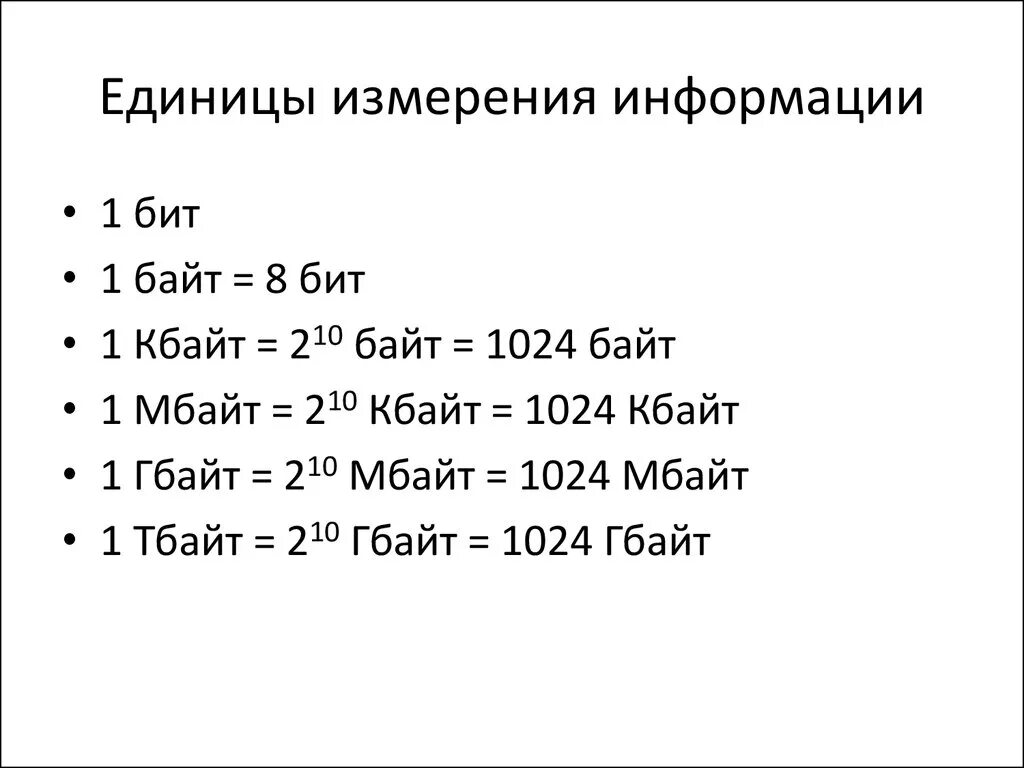 Единицы измерения информации

• 1 бит
• 1 байт = 8 бит
• 1 Кбайт = $2^{10}$ байт = 1024 байт
• 1 Мбайт = $2^{10}$ Кбайт = 1024 Кбайт
• 1 Гбайт = $2^{10}$ Мбайт = 1024 Мбайт
• 1 Тбайт = $2^{10}$ Гбайт = 1024 Гбайт